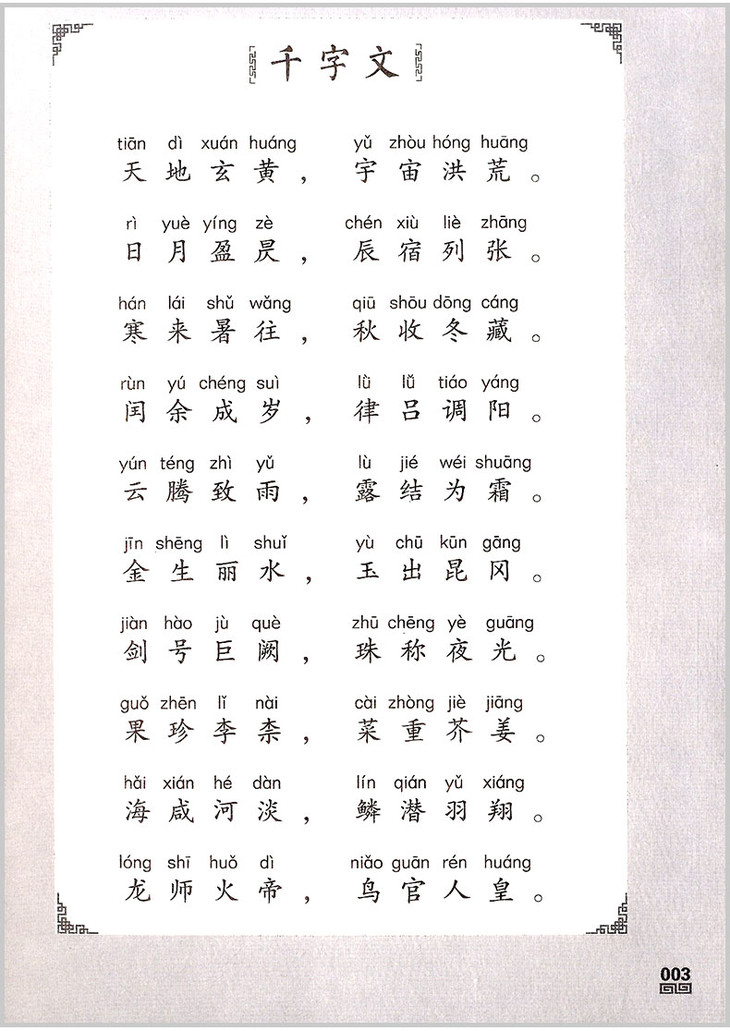 千字文

tiān dì xuán huáng　yǔ zhòu hóng huāng
天地玄黄，宇宙洪荒。

rì yuè yíng zè　chén xiù liè zhāng
日月盈昃，辰宿列张。

hán lái shǔ wǎng　qiū shōu dōng cáng
寒来暑往，秋收冬藏。

rùn yú chéng suì　lǜ lǚ tiáo yáng
闰余成岁，律吕调阳。

yún téng zhì yǔ　lù jié wéi shuāng
云腾致雨，露结为霜。

jīn shēng lì shuǐ　yù chū kūn gāng
金生丽水，玉出昆冈。

jiàn hào jù què　zhū chēng yè guāng
剑号巨阙，珠称夜光。

guǒ zhēn lǐ nài　cài zhòng jiè jiāng
果珍李柰，菜重芥姜。

hǎi xián hé dàn　lín qián yǔ xiáng
海咸河淡，鳞潜羽翔。

lóng shī huǒ dì　niǎo guān rén huáng
龙师火帝，鸟官人皇。

003